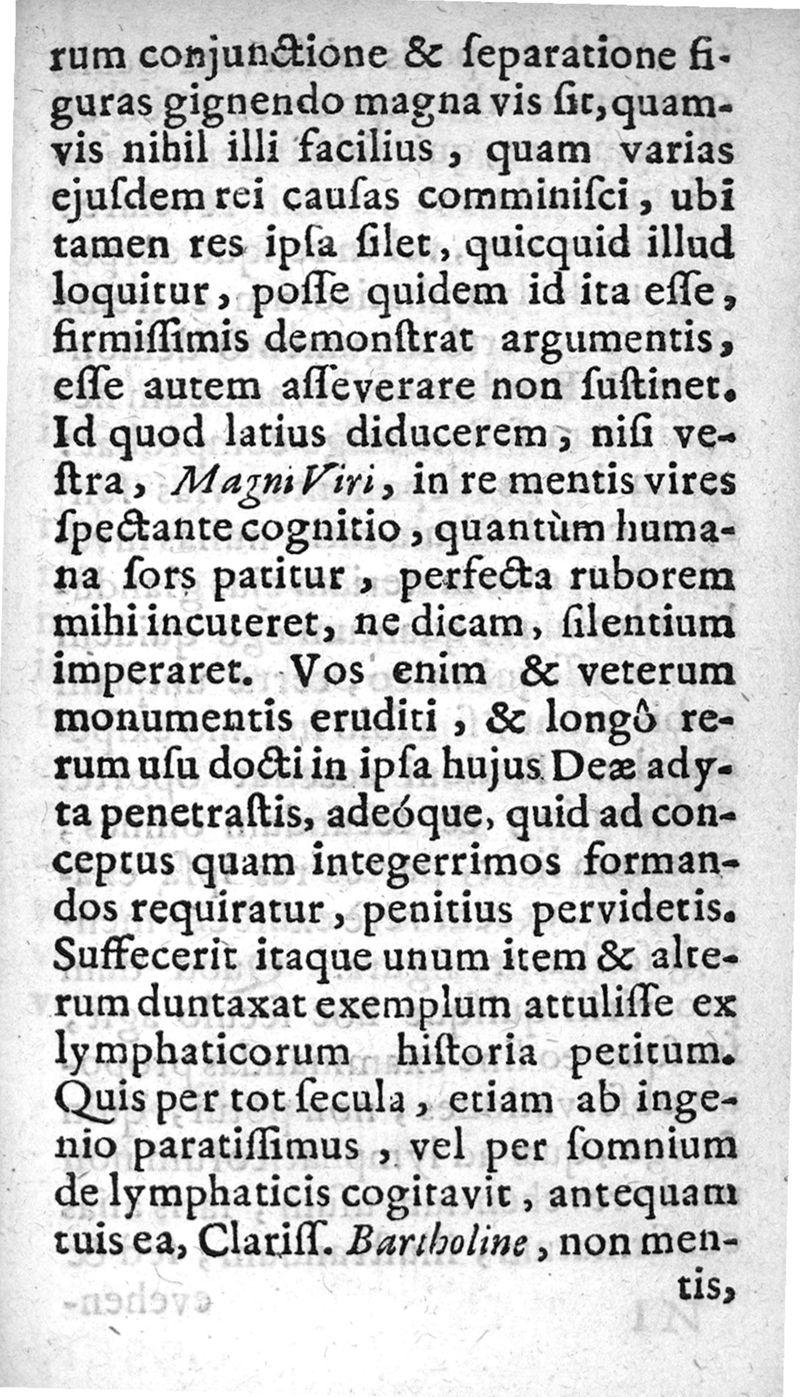 rum conjunctione & ſeparatione figuras gignendo magna vis ſit, quamvis nihil illi facilius, quam varias ejuſdem rei cauſas comminiſci, ubi tamen res ipſa ſilet, quicquid illud loquitur, poſſe quidem id ita eſſe, firmiſſimis demonſtrat argumentis, eſſe autem aſſeverare non ſuſtinet. Id quod latius diducerem, niſi veſtra, Magni Viri, in re mentis vires ſpectante cognitio, quantùm humana ſors patitur, perfecta ruborem mihi incuteret, ne dicam, ſilentium imperaret. Vos enim & veterum monumentis eruditi, & longô rerum uſu docti in ipſa hujus Deæ adyta penetraſtis, adeóque, quid ad conceptus quam integerrimos formandos requiratur, penitius pervidetis. Suffecerit itaque unum item & alterum duntaxat exemplum attuliſſe ex lymphaticorum hiſtoria petitum. Quis per tot ſecula, etiam ab ingenio paratiſſimus, vel per ſomnium de lymphaticis cogitavit, antequam tuis ea, Clariſſ. Bartholine, non mentis,